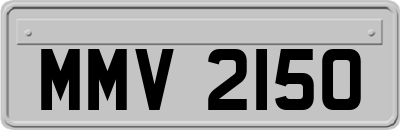 MMV 2150